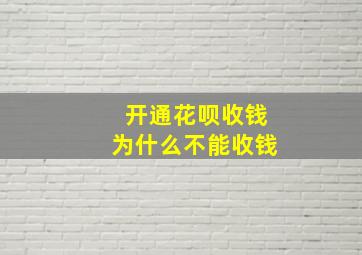 开通花呗收钱
为什么不能收钱